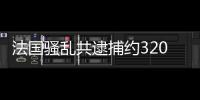 法国骚乱共逮捕约320